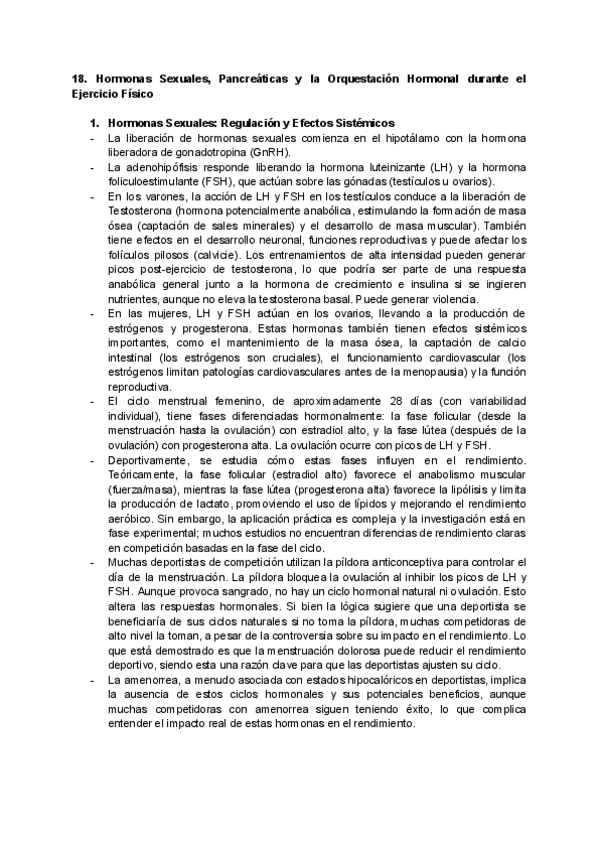 18. Hormonas Sexuales, Pancreáticas y la Orquestación Hormonal durante el Ejercicio Físico

1. Hormonas Sexuales: Regulación y Efectos Sistémicos

- La liberación de hormonas sexuales comienza en el hipotálamo con la hormona liberadora de gonadotropina (GnRH).
- La adenohipófisis responde liberando la hormona luteinizante (LH) y la hormona foliculoestimulante (FSH), que actúan sobre las gónadas (testículos u ovarios).
- En los varones, la acción de LH y FSH en los testículos conduce a la liberación de Testosterona (hormona potencialmente anabólica, estimulando la formación de masa ósea (captación de sales minerales) y el desarrollo de masa muscular). También tiene efectos en el desarrollo neuronal, funciones reproductivas y puede afectar los folículos pilosos (calvicie). Los entrenamientos de alta intensidad pueden generar picos post-ejercicio de testosterona, lo que podría ser parte de una respuesta anabólica general junto a la hormona de crecimiento e insulina si se ingieren nutrientes, aunque no eleva la testosterona basal. Puede generar violencia.
- En las mujeres, LH y FSH actúan en los ovarios, llevando a la producción de estrógenos y progesterona. Estas hormonas también tienen efectos sistémicos importantes, como el mantenimiento de la masa ósea, la captación de calcio intestinal (los estrógenos son cruciales), el funcionamiento cardiovascular (los estrógenos limitan patologías cardiovasculares antes de la menopausia) y la función reproductiva.
- El ciclo menstrual femenino, de aproximadamente 28 días (con variabilidad individual), tiene fases diferenciadas hormonalmente: la fase folicular (desde la menstruación hasta la ovulación) con estradiol alto, y la fase lútea (después de la ovulación) con progesterona alta. La ovulación ocurre con picos de LH y FSH.
- Deportivamente, se estudia cómo estas fases influyen en el rendimiento. Teóricamente, la fase folicular (estradiol alto) favorece el anabolismo muscular (fuerza/masa), mientras la fase lútea (progesterona alta) favorece la lipólisis y limita la producción de lactato, promoviendo el uso de lípidos y mejorando el rendimiento aeróbico. Sin embargo, la aplicación práctica es compleja y la investigación está en fase experimental; muchos estudios no encuentran diferencias de rendimiento claras en competición basadas en la fase del ciclo.
- Muchas deportistas de competición utilizan la píldora anticonceptiva para controlar el día de la menstruación. La píldora bloquea la ovulación al inhibir los picos de LH y FSH. Aunque provoca sangrado, no hay un ciclo hormonal natural ni ovulación. Esto altera las respuestas hormonales. Si bien la lógica sugiere que una deportista se beneficiaría de sus ciclos naturales si no toma la píldora, muchas competidoras de alto nivel la toman, a pesar de la controversia sobre su impacto en el rendimiento. Lo que está demostrado es que la menstruación dolorosa puede reducir el rendimiento deportivo, siendo esta una razón clave para que las deportistas ajusten su ciclo.
- La amenorrea, a menudo asociada con estados hipocalóricos en deportistas, implica la ausencia de estos ciclos hormonales y sus potenciales beneficios, aunque muchas competidoras con amenorrea siguen teniendo éxito, lo que complica entender el impacto real de estas hormonas en el rendimiento.